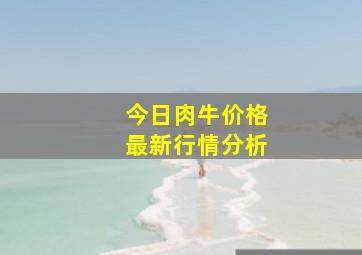 今日肉牛价格
最新行情分析